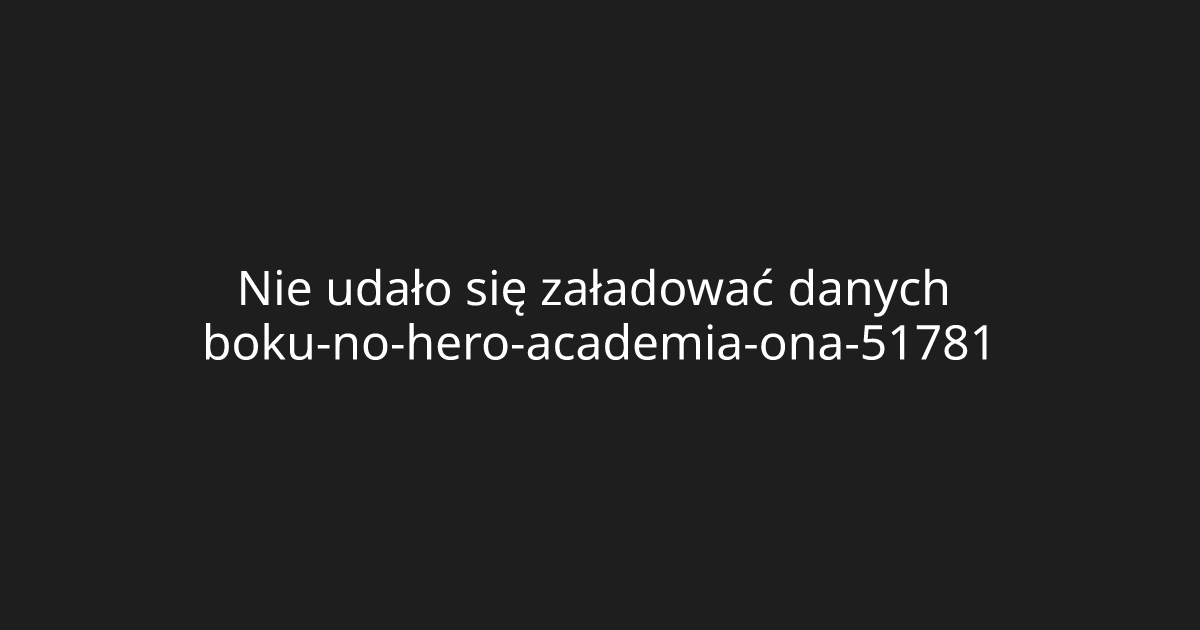 Nie udało się załadować danych
boku-no-hero-academia-ona-51781